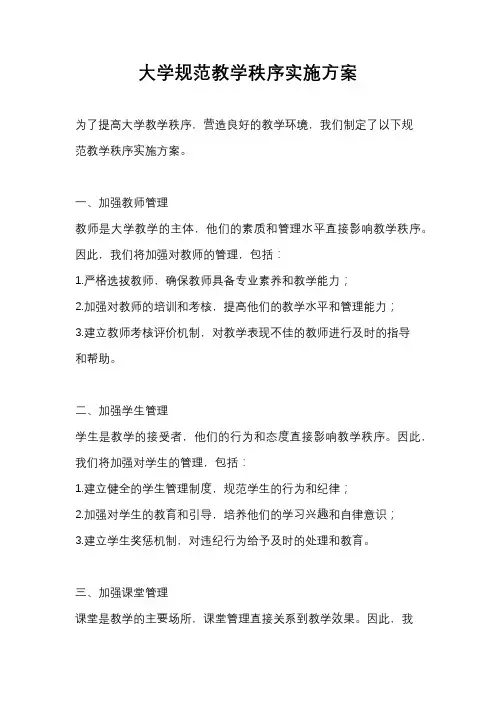 大学规范教学秩序实施方案

为了提高大学教学秩序，营造良好的教学环境，我们制定了以下规范教学秩序实施方案。

一、加强教师管理
教师是大学教学的主体，他们的素质和管理水平直接影响教学秩序。因此，我们将加强对教师的管理，包括：
1.严格选拔教师，确保教师具备专业素养和教学能力；
2.加强对教师的培训和考核，提高他们的教学水平和管理能力；
3.建立教师考核评价机制，对教学表现不佳的教师进行及时的指导和帮助。

二、加强学生管理
学生是教学的接受者，他们的行为和态度直接影响教学秩序。因此，我们将加强对学生的管理，包括：
1.建立健全的学生管理制度，规范学生的行为和纪律；
2.加强对学生的教育和引导，培养他们的学习兴趣和自律意识；
3.建立学生奖惩机制，对违纪行为给予及时的处理和教育。

三、加强课堂管理
课堂是教学的主要场所，课堂管理直接关系到教学效果。因此，我